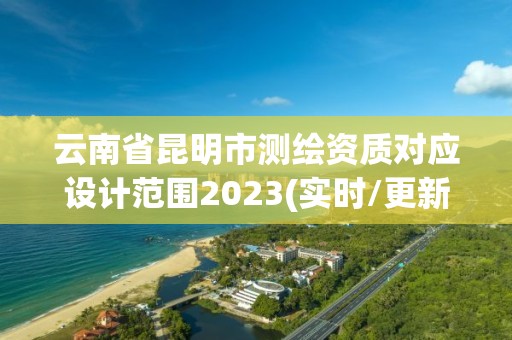 云南省昆明市测绘资质对应设计范围2023(实时/更新